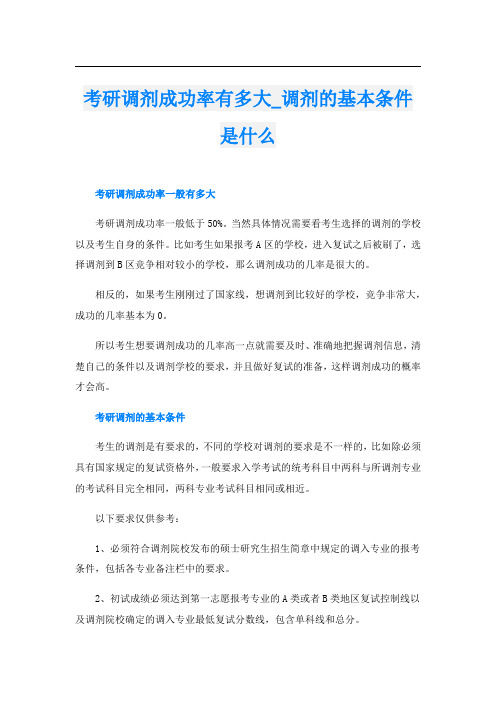 考研调剂成功率有多大_调剂的基本条件是什么

考研调剂成功率一般有多大

考研调剂成功率一般低于50%。当然具体情况需要看考生选择的调剂的学校以及考生自身的条件。比如考生如果报考A区的学校，进入复试之后被刷了，选择调剂到B区竞争相对较小的学校，那么调剂成功的几率是很大的。

相反的，如果考生刚刚过了国家线，想调剂到比较好的学校，竞争非常大，成功的几率基本为0。

所以考生想要调剂成功的几率高一点就需要及时、准确地把握调剂信息，清楚自己的条件以及调剂学校的要求，并且做好复试的准备，这样调剂成功的概率才会高。

考研调剂的基本条件

考生的调剂是有要求的，不同的学校对调剂的要求是不一样的，比如除必须具有国家规定的复试资格外，一般要求入学考试的统考科目中两科与所调剂专业的考试科目完全相同，两科专业考试科目相同或相近。

以下要求仅供参考：

1、必须符合调剂院校发布的硕士研究生招生简章中规定的调入专业的报考条件，包括各专业备注栏中的要求。

2、初试成绩必须达到第一志愿报考专业的A类或者B类地区复试控制线以及调剂院校确定的调入专业最低复试分数线，包含单科线和总分。